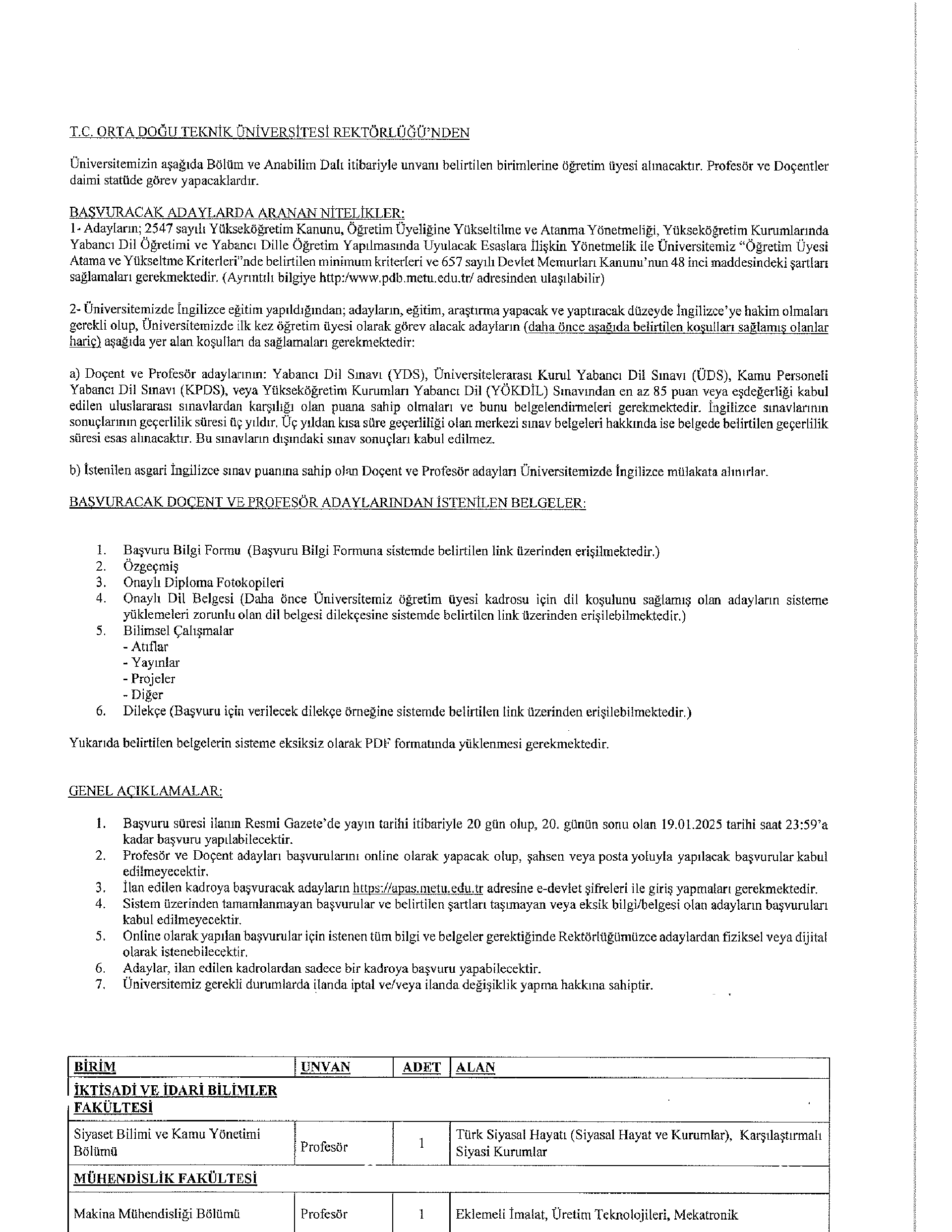 T.C. ORTA DOĞU TEKNİK ÜNİVERSİTESİ REKTÖRLÜĞÜ'NDEN

Üniversitemizin aşağıda Bölüm ve Anabilim Dalı itibariyle unvanı belirtilen birimlerine öğretim üyesi alınacaktır. Profesör ve Doçentler daimi statüde görev yapacaklardır.

BAŞVURACAK ADAYLARDA ARANAN NİTELİKLER:
1- Adayların; 2547 sayılı Yükseköğretim Kanunu, Öğretim Üyeliğine Yükseltilme ve Atanma Yönetmeliği, Yükseköğretim Kurumlarında Yabancı Dil Öğretimi ve Yabancı Dille Öğretim Yapılmasında Uyulacak Esaslara İlişkin Yönetmelik ile Üniversitemiz "Öğretim Üyesi Atama ve Yükseltme Kriterleri"nde belirtilen minimum kriterleri ve 657 sayılı Devlet Memurları Kanunu'nun 48 inci maddesindeki şartları sağlamaları gerekmektedir. (Ayrıntılı bilgiye http:/www.pdb.metu.edu.tr/ adresinden ulaşılabilir)

2- Üniversitemizde İngilizce eğitim yapıldığından; adayların, eğitim, araştırma yapacak ve yaptıracak düzeyde İngilizce'ye hakim olmaları gerekli olup, Üniversitemizde ilk kez öğretim üyesi olarak görev alacak adayların (daha önce aşağıda belirtilen koşulları sağlamış olanlar hariç) aşağıda yer alan koşulları da sağlamaları gerekmektedir:

a) Doçent ve Profesör adaylarının: Yabancı Dil Sınavı (YDS), Üniversitelerarası Kurul Yabancı Dil Sınavı (ÜDS), Kamu Personeli Yabancı Dil Sınavı (KPDS), veya Yükseköğretim Kurumları Yabancı Dil (YÖKDİL) Sınavından en az 85 puan veya eşdeğerliği kabul edilen uluslararası sınavlardan karşılığı olan puana sahip olmaları ve bunu belgelendirmeleri gerekmektedir. İngilizce sınavlarının sonuçlarının geçerlilik süresi üç yıldır. Üç yıldan kısa süre geçerliliği olan merkezi sınav belgeleri hakkında ise belgede belirtilen geçerlilik süresi esas alınacaktır. Bu sınavların dışındaki sınav sonuçları kabul edilmez.

b) İstenilen asgari İngilizce sınav puanına sahip olan Doçent ve Profesör adayları Üniversitemizde İngilizce mülakata alınırlar.

BAŞVURACAK DOÇENT VE PROFESÖR ADAYLARINDAN İSTENİLEN BELGELER:

1. Başvuru Bilgi Formu (Başvuru Bilgi Formuna sistemde belirtilen link üzerinden erişilmektedir.)
2. Özgeçmiş
3. Onaylı Diploma Fotokopileri
4. Onaylı Dil Belgesi (Daha önce Üniversitemiz öğretim üyesi kadrosu için dil koşulunu sağlamış olan adayların sisteme yüklemeleri zorunlu olan dil belgesi dilekçesine sistemde belirtilen link üzerinden erişilebilmektedir.)
5. Bilimsel Çalışmalar
- Atıflar
- Yayınlar
- Projeler
- Diğer
6. Dilekçe (Başvuru için verilecek dilekçe örneğine sistemde belirtilen link üzerinden erişilebilmektedir.)

Yukarıda belirtilen belgelerin sisteme eksiksiz olarak PDF formatında yüklenmesi gerekmektedir.

GENEL AÇIKLAMALAR:

1. Başvuru süresi ilanın Resmi Gazete'de yayın tarihi itibariyle 20 gün olup, 20. günün sonu olan 19.01.2025 tarihi saat 23:59'a kadar başvuru yapılabilecektir.
2. Profesör ve Doçent adayları başvurularını online olarak yapacak olup, şahsen veya posta yoluyla yapılacak başvurular kabul edilmeyecektir.
3. İlan edilen kadroya başvuracak adayların https://apas.metu.edu.tr adresine e-devlet şifreleri ile giriş yapmaları gerekmektedir.
4. Sistem üzerinden tamamlanmayan başvurular ve belirtilen şartları taşımayan veya eksik bilgi/belgesi olan adayların başvuruları kabul edilmeyecektir.
5. Online olarak yapılan başvurular için istenen tüm bilgi ve belgeler gerektiğinde Rektörlüğümüzce adaylardan fiziksel veya dijital olarak istenebilecektir.
6. Adaylar, ilan edilen kadrolardan sadece bir kadroya başvuru yapabilecektir.
7. Üniversitemiz gerekli durumlarda ilanda iptal ve/veya ilanda değişiklik yapma hakkına sahiptir.

| BİRİM | UNVAN | ADET | ALAN |
|---|---|---|---|
| İKTİSADİ VE İDARİ BİLİMLER FAKÜLTESİ | | | |
| Siyaset Bilimi ve Kamu Yönetimi Bölümü | Profesör | 1 | Türk Siyasal Hayatı (Siyasal Hayat ve Kurumlar), Karşılaştırmalı Siyasi Kurumlar |
| MÜHENDİSLİK FAKÜLTESİ | | | |
| Makina Mühendisliği Bölümü | Profesör | 1 | Eklemeli İmalat, Üretim Teknolojileri, Mekatronik |